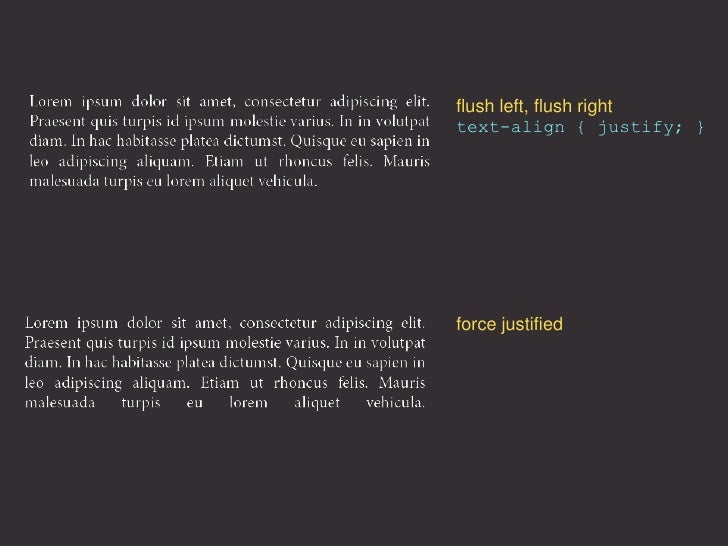 Lorem ipsum dolor sit amet, consectetur adipiscing elit. Praesent quis turpis id ipsum molestie varius. In in volutpat diam. In hac habitasse platea dictumst. Quisque eu sapien in leo adipiscing aliquam. Etiam ut rhoncus felis. Mauris malesuada turpis eu lorem aliquet vehicula.

flush left, flush right
text-align { justify; }

Lorem ipsum dolor sit amet, consectetur adipiscing elit. Praesent quis turpis id ipsum molestie varius. In in volutpat diam. In hac habitasse platea dictumst. Quisque eu sapien in leo adipiscing aliquam. Etiam ut rhoncus felis. Mauris malesuada turpis eu lorem aliquet vehicula.

force justified